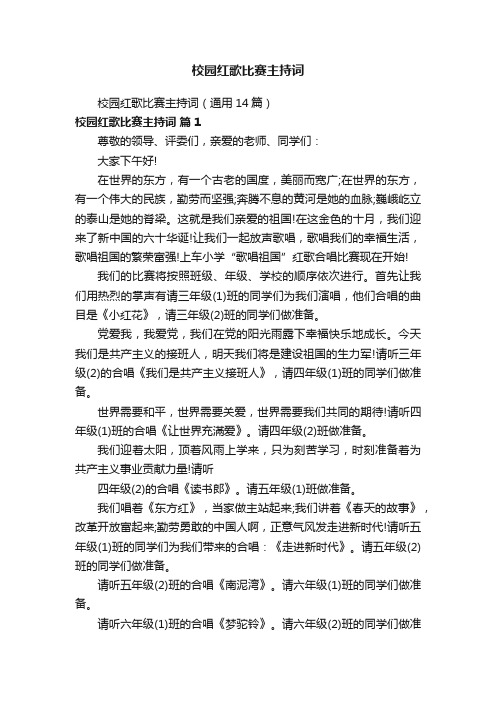 校园红歌比赛主持词

校园红歌比赛主持词（通用 14 篇）

校园红歌比赛主持词 篇 1

尊敬的领导、评委们，亲爱的老师、同学们：

大家下午好!

在世界的东方，有一个古老的国度，美丽而宽广;在世界的东方，有一个伟大的民族，勤劳而坚强;奔腾不息的黄河是她的血脉;巍峨屹立的泰山是她的脊梁。这就是我们亲爱的祖国!在这金色的十月，我们迎来了新中国的六十华诞!让我们一起放声歌唱，歌唱我们的幸福生活，歌唱祖国的繁荣富强!上车小学“歌唱祖国”红歌合唱比赛现在开始!

我们的比赛将按照班级、年级、学校的顺序依次进行。首先让我们用热烈的掌声有请三年级(1)班的同学们为我们演唱，他们合唱的曲目是《小红花》，请三年级(2)班的同学们做准备。

党爱我，我爱党，我们在党的阳光雨露下幸福快乐地成长。今天我们是共产主义的接班人，明天我们将是建设祖国的生力军!请听三年级(2)的合唱《我们是共产主义接班人》，请四年级(1)班的同学们做准备。

世界需要和平，世界需要关爱，世界需要我们共同的期待!请听四年级(1)班的合唱《让世界充满爱》。请四年级(2)班做准备。

我们迎着太阳，顶着风雨上学来，只为刻苦学习，时刻准备着为共产主义事业贡献力量!请听

四年级(2)的合唱《读书郎》。请五年级(1)班做准备。

我们唱着《东方红》，当家做主站起来;我们讲着《春天的故事》，改革开放富起来;勤劳勇敢的中国人啊，正意气风发走进新时代!请听五年级(1)班的同学们为我们带来的合唱：《走进新时代》。请五年级(2)班的同学们做准备。

请听五年级(2)班的合唱《南泥湾》。请六年级(1)班的同学们做准备。

请听六年级(1)班的合唱《梦驼铃》。请六年级(2)班的同学们做准